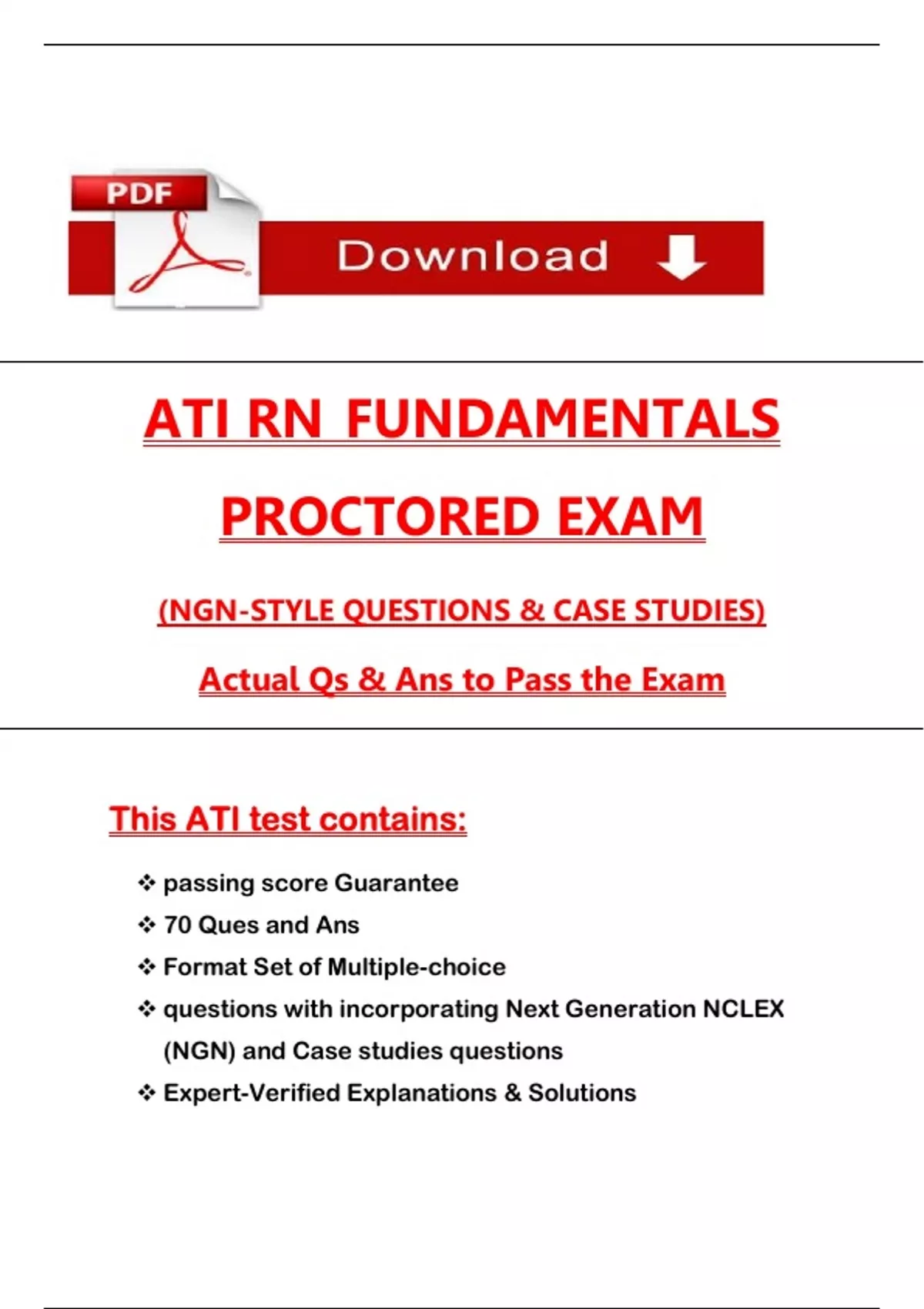 PDF

Download

ATI RN FUNDAMENTALS

PROCTORED EXAM

(NGN-STYLE QUESTIONS & CASE STUDIES)

Actual Qs & Ans to Pass the Exam

This ATI test contains:

❖ passing score Guarantee
❖ 70 Ques and Ans
❖ Format Set of Multiple-choice
❖ questions with incorporating Next Generation NCLEX (NGN) and Case studies questions
❖ Expert-Verified Explanations & Solutions